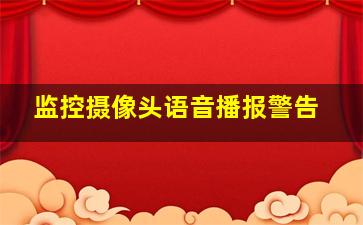 监控摄像头语音播报警告